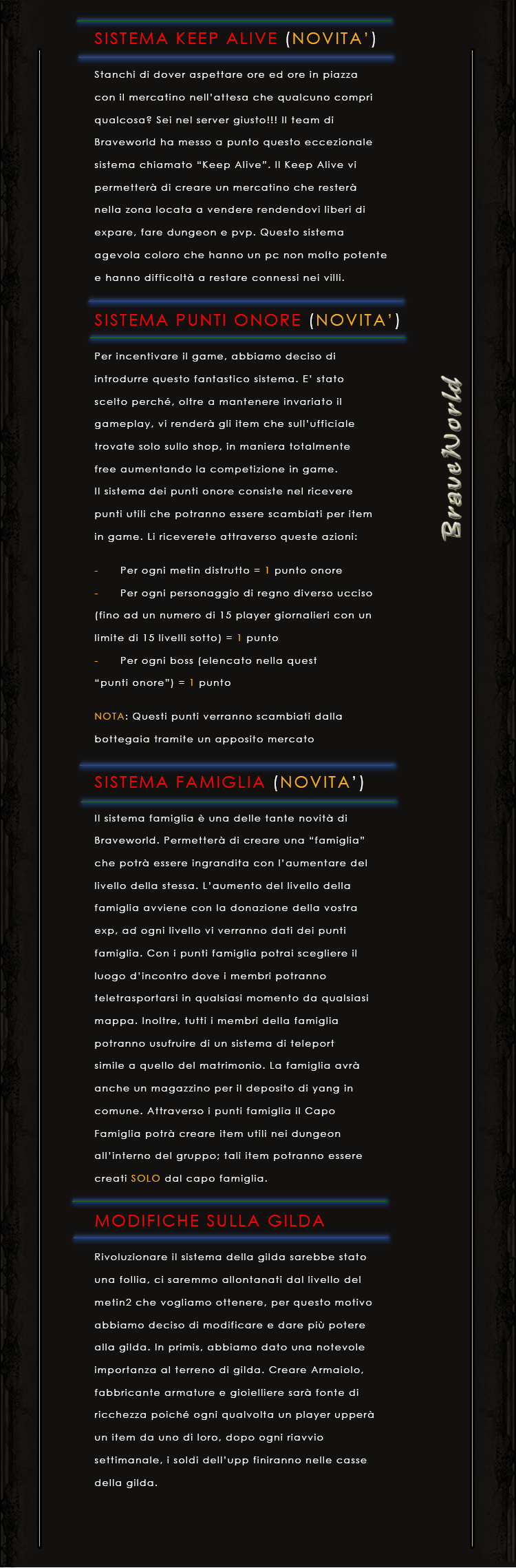 SISTEMA KEEP ALIVE (NOVITA')

Stanchi di dover aspettare ore ed ore in piazza con il mercatino nell'attesa che qualcuno compri qualcosa? Sei nel server giusto!!! Il team di Braveworld ha messo a punto questo eccezionale sistema chiamato "Keep Alive". Il Keep Alive vi permetterà di creare un mercatino che resterà nella zona locata a vendere rendendovi liberi di expare, fare dungeon e pvp. Questo sistema agevola coloro che hanno un pc non molto potente e hanno difficoltà a restare connessi nei villi.

SISTEMA PUNTI ONORE (NOVITA')

Per incentivare il game, abbiamo deciso di introdurre questo fantastico sistema. E' stato scelto perché, oltre a mantenere invariato il gameplay, vi renderà gli item che sull'ufficiale trovate solo sullo shop, in maniera totalmente free aumentando la competizione in game.
Il sistema dei punti onore consiste nel ricevere punti utili che potranno essere scambiati per item in game. Li riceverete attraverso queste azioni:

- Per ogni metin distrutto = 1 punto onore
- Per ogni personaggio di regno diverso ucciso (fino ad un numero di 15 player giornalieri con un limite di 15 livelli sotto) = 1 punto
- Per ogni boss (elencato nella quest "punti onore") = 1 punto

NOTA: Questi punti verranno scambiati dalla bottegaia tramite un apposito mercato

SISTEMA FAMIGLIA (NOVITA')

Il sistema famiglia è una delle tante novità di Braveworld. Permetterà di creare una "famiglia" che potrà essere ingrandita con l'aumentare del livello della stessa. L'aumento del livello della famiglia avviene con la donazione della vostra exp, ad ogni livello vi verranno dati dei punti famiglia. Con i punti famiglia potrai scegliere il luogo d'incontro dove i membri potranno teletrasportarsi in qualsiasi momento da qualsiasi mappa. Inoltre, tutti i membri della famiglia potranno usufruire di un sistema di teleport simile a quello del matrimonio. La famiglia avrà anche un magazzino per il deposito di yang in comune. Attraverso i punti famiglia il Capo Famiglia potrà creare item utili nei dungeon all'interno del gruppo; tali item potranno essere creati SOLO dal capo famiglia.

MODIFICHE SULLA GILDA

Rivoluzionare il sistema della gilda sarebbe stato una follia, ci saremmo allontanati dal livello del metin2 che vogliamo ottenere, per questo motivo abbiamo deciso di modificare e dare più potere alla gilda. In primis, abbiamo dato una notevole importanza al terreno di gilda. Creare Armaiolo, fabbricante armature e gioielliere sarà fonte di ricchezza poiché ogni qualvolta un player upperà un item da uno di loro, dopo ogni riavvio settimanale, i soldi dell'upp finiranno nelle casse della gilda.

BraveWorld